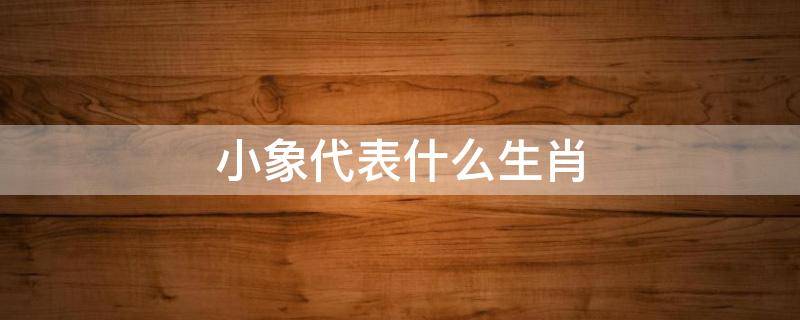 小象代表什么生肖